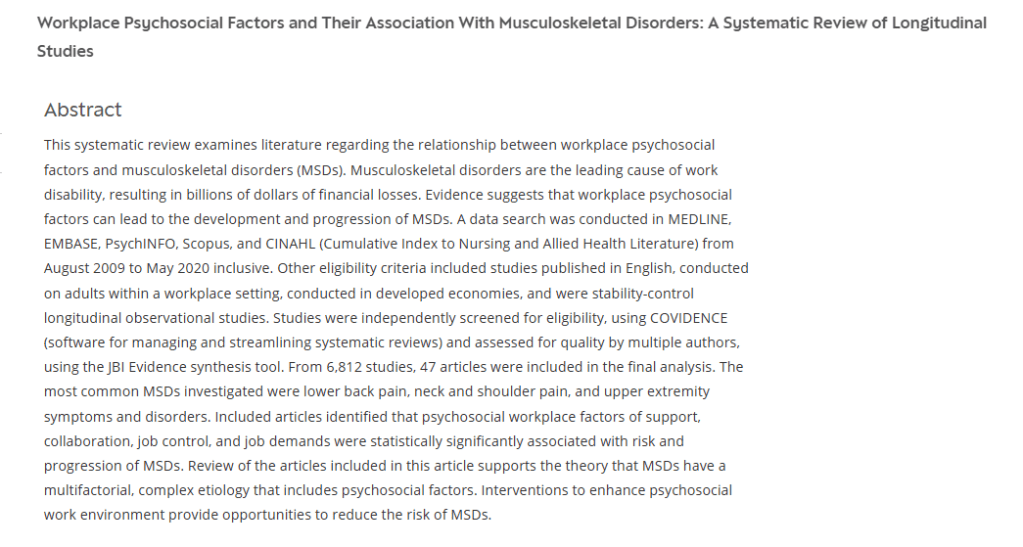 Workplace Psychosocial Factors and Their Association With Musculoskeletal Disorders: A Systematic Review of Longitudinal Studies

Abstract

This systematic review examines literature regarding the relationship between workplace psychosocial factors and musculoskeletal disorders (MSDs). Musculoskeletal disorders are the leading cause of work disability, resulting in billions of dollars of financial losses. Evidence suggests that workplace psychosocial factors can lead to the development and progression of MSDs. A data search was conducted in MEDLINE, EMBASE, PsychINFO, Scopus, and CINAHL (Cumulative Index to Nursing and Allied Health Literature) from August 2009 to May 2020 inclusive. Other eligibility criteria included studies published in English, conducted on adults within a workplace setting, conducted in developed economies, and were stability-control longitudinal observational studies. Studies were independently screened for eligibility, using COVIDENCE (software for managing and streamlining systematic reviews) and assessed for quality by multiple authors, using the JBI Evidence synthesis tool. From 6,812 studies, 47 articles were included in the final analysis. The most common MSDs investigated were lower back pain, neck and shoulder pain, and upper extremity symptoms and disorders. Included articles identified that psychosocial workplace factors of support, collaboration, job control, and job demands were statistically significantly associated with risk and progression of MSDs. Review of the articles included in this article supports the theory that MSDs have a multifactorial, complex etiology that includes psychosocial factors. Interventions to enhance psychosocial work environment provide opportunities to reduce the risk of MSDs.